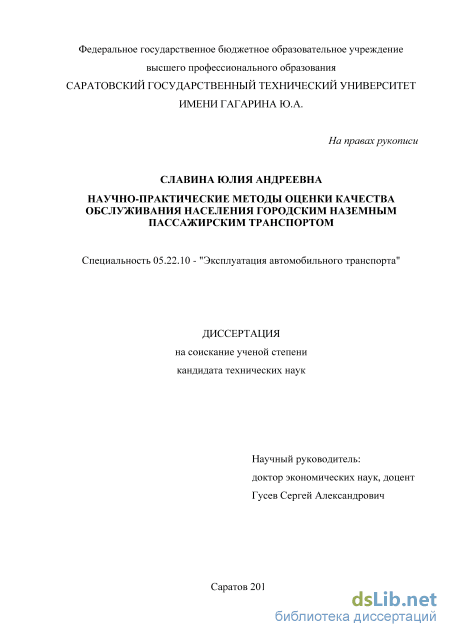 Федеральное государственное бюджетное образовательное учреждение
высшего профессионального образования
САРАТОВСКИЙ ГОСУДАРСТВЕННЫЙ ТЕХНИЧЕСКИЙ УНИВЕРСИТЕТ
ИМЕНИ ГАГАРИНА Ю.А.

На правах рукописи

СЛАВИНА ЮЛИЯ АНДРЕЕВНА

НАУЧНО-ПРАКТИЧЕСКИЕ МЕТОДЫ ОЦЕНКИ КАЧЕСТВА ОБСЛУЖИВАНИЯ НАСЕЛЕНИЯ ГОРОДСКИМ НАЗЕМНЫМ ПАССАЖИРСКИМ ТРАНСПОРТОМ

Специальность 05.22.10 - "Эксплуатация автомобильного транспорта"

ДИССЕРТАЦИЯ
на соискание ученой степени
кандидата технических наук

Научный руководитель:
доктор экономических наук, доцент
Гусев Сергей Александрович

Саратов 201

dsLib.net
библиотека диссертаций